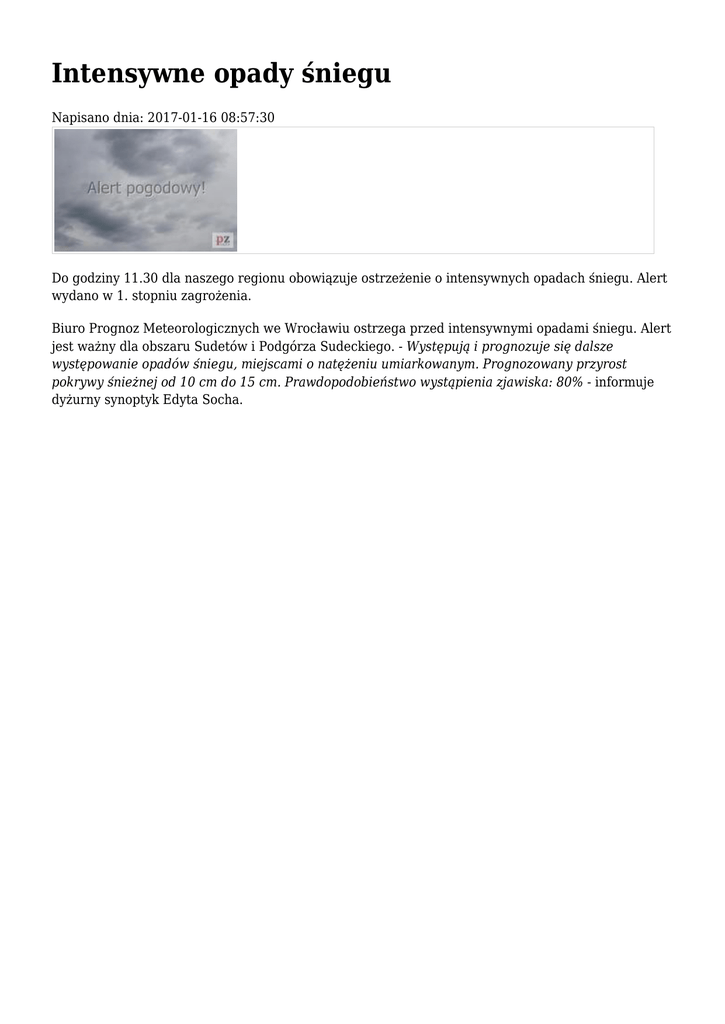 Intensywne opady śniegu

Napisano dnia: 2017-01-16 08:57:30

Alert pogodowy!

pz

Do godziny 11.30 dla naszego regionu obowiązuje ostrzeżenie o intensywnych opadach śniegu. Alert wydano w 1. stopniu zagrożenia.

Biuro Prognoz Meteorologicznych we Wrocławiu ostrzega przed intensywnymi opadami śniegu. Alert jest ważny dla obszaru Sudetów i Podgórza Sudeckiego. - Występują i prognozuje się dalsze występowanie opadów śniegu, miejscami o natężeniu umiarkowanym. Prognozowany przyrost pokrywy śnieżnej od 10 cm do 15 cm. Prawdopodobieństwo wystąpienia zjawiska: 80% - informuje dyżurny synoptyk Edyta Socha.